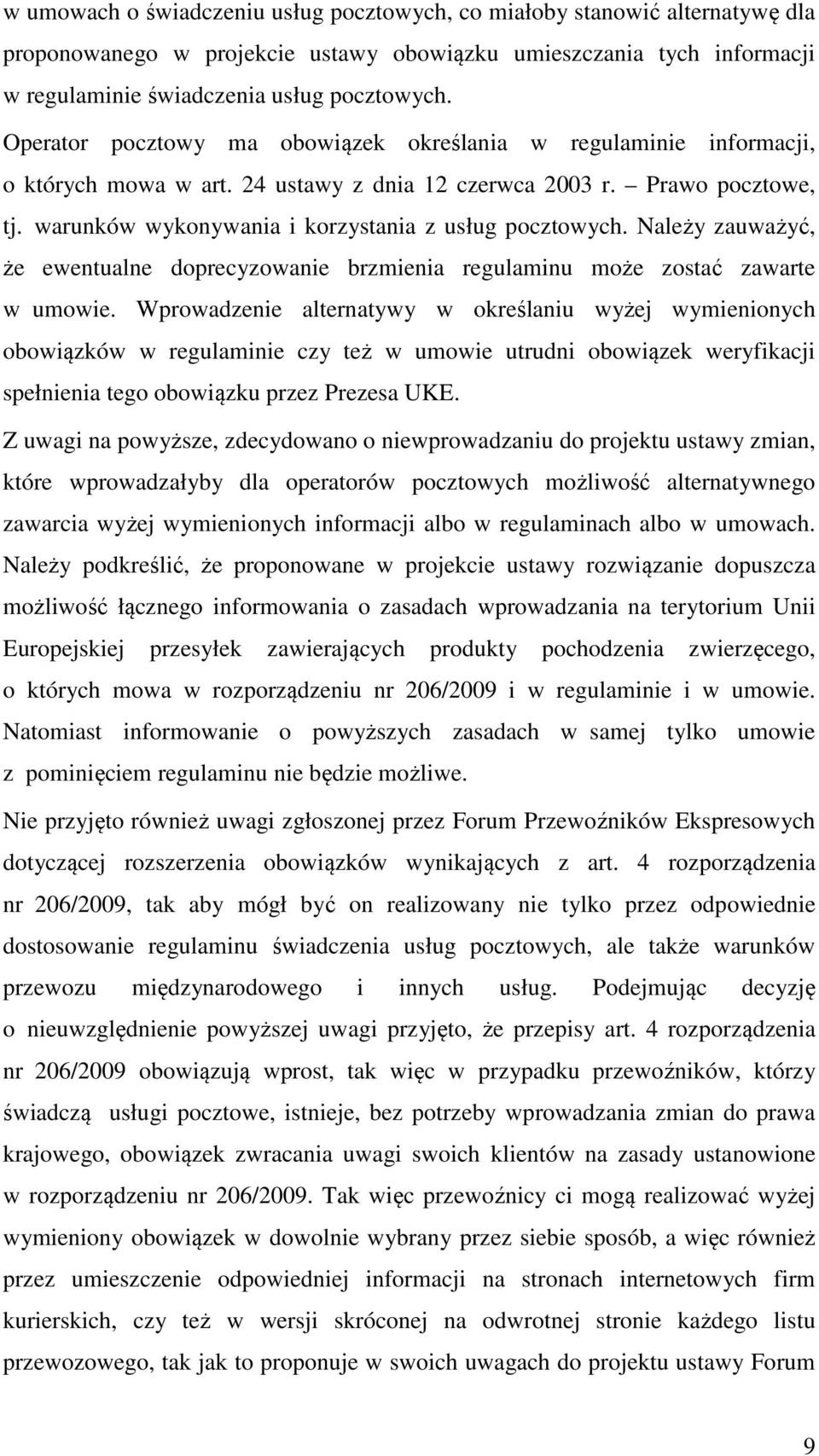 w umowach o świadczeniu usług pocztowych, co miałoby stanowić alternatywę dla proponowanego w projekcie ustawy obowiązku umieszczania tych informacji w regulaminie świadczenia usług pocztowych. Operator pocztowy ma obowiązek określania w regulaminie informacji, o których mowa w art. 24 ustawy z dnia 12 czerwca 2003 r. – Prawo pocztowe, tj. warunków wykonywania i korzystania z usług pocztowych. Należy zauważyć, że ewentualne doprecyzowanie brzmienia regulaminu może zostać zawarte w umowie. Wprowadzenie alternatywy w określaniu wyżej wymienionych obowiązków w regulaminie czy też w umowie utrudni obowiązek weryfikacji spełnienia tego obowiązku przez Prezesa UKE.

Z uwagi na powyższe, zdecydowano o niewprowadzaniu do projektu ustawy zmian, które wprowadzałyby dla operatorów pocztowych możliwość alternatywnego zawarcia wyżej wymienionych informacji albo w regulaminach albo w umowach. Należy podkreślić, że proponowane w projekcie ustawy rozwiązanie dopuszcza możliwość łącznego informowania o zasadach wprowadzania na terytorium Unii Europejskiej przesyłek zawierających produkty pochodzenia zwierzęcego, o których mowa w rozporządzeniu nr 206/2009 i w regulaminie i w umowie. Natomiast informowanie o powyższych zasadach w samej tylko umowie z pominięciem regulaminu nie będzie możliwe.

Nie przyjęto również uwagi zgłoszonej przez Forum Przewoźników Ekspresowych dotyczącej rozszerzenia obowiązków wynikających z art. 4 rozporządzenia nr 206/2009, tak aby mógł być on realizowany nie tylko przez odpowiednie dostosowanie regulaminu świadczenia usług pocztowych, ale także warunków przewozu międzynarodowego i innych usług. Podejmując decyzję o nieuwzględnienie powyższej uwagi przyjęto, że przepisy art. 4 rozporządzenia nr 206/2009 obowiązują wprost, tak więc w przypadku przewoźników, którzy świadczą usługi pocztowe, istnieje, bez potrzeby wprowadzania zmian do prawa krajowego, obowiązek zwracania uwagi swoich klientów na zasady ustanowione w rozporządzeniu nr 206/2009. Tak więc przewoźnicy ci mogą realizować wyżej wymieniony obowiązek w dowolnie wybrany przez siebie sposób, a więc również przez umieszczenie odpowiedniej informacji na stronach internetowych firm kurierskich, czy też w wersji skróconej na odwrotnej stronie każdego listu przewozowego, tak jak to proponuje w swoich uwagach do projektu ustawy Forum

9